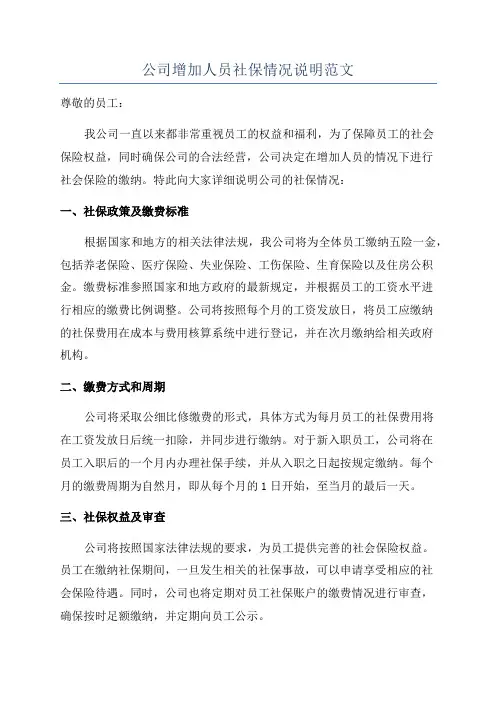 公司增加人员社保情况说明范文

尊敬的员工：

我公司一直以来都非常重视员工的权益和福利，为了保障员工的社会保险权益，同时确保公司的合法经营，公司决定在增加人员的情况下进行社会保险的缴纳。特此向大家详细说明公司的社保情况：

一、社保政策及缴费标准

根据国家和地方的相关法律法规，我公司将为全体员工缴纳五险一金，包括养老保险、医疗保险、失业保险、工伤保险、生育保险以及住房公积金。缴费标准参照国家和地方政府的最新规定，并根据员工的工资水平进行相应的缴费比例调整。公司将按照每个月的工资发放日，将员工应缴纳的社保费用在成本与费用核算系统中进行登记，并在次月缴纳给相关政府机构。

二、缴费方式和周期

公司将采取公细比修缴费的形式，具体方式为每月员工的社保费用将在工资发放日后统一扣除，并同步进行缴纳。对于新入职员工，公司将在员工入职后的一个月内办理社保手续，并从入职之日起按规定缴纳。每个月的缴费周期为自然月，即从每个月的 1 日开始，至当月的最后一天。

三、社保权益及审查

公司将按照国家法律法规的要求，为员工提供完善的社会保险权益。员工在缴纳社保期间，一旦发生相关的社保事故，可以申请享受相应的社会保险待遇。同时，公司也将定期对员工社保账户的缴费情况进行审查，确保按时足额缴纳，并定期向员工公示。